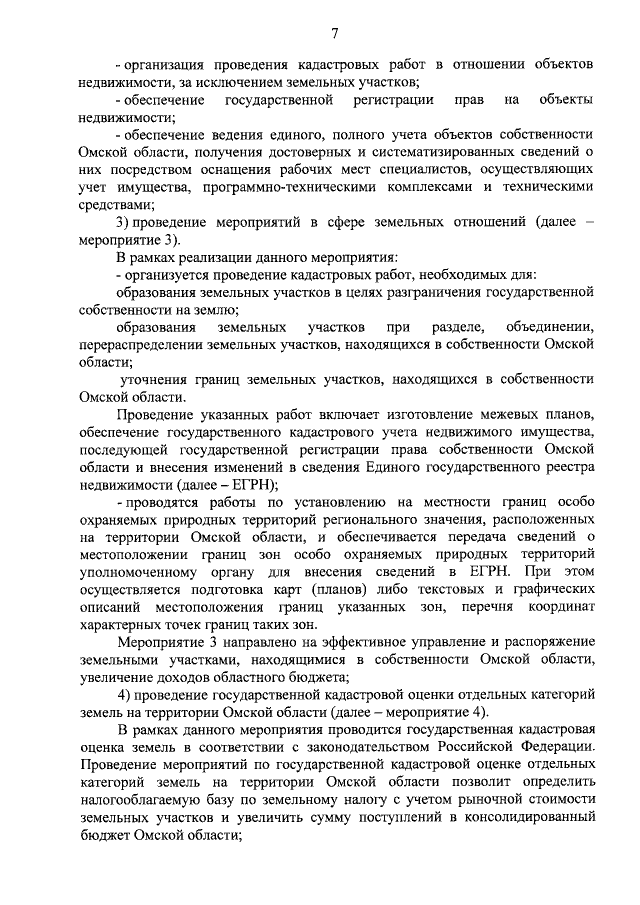 7

- организация проведения кадастровых работ в отношении объектов недвижимости, за исключением земельных участков;

- обеспечение государственной регистрации прав на объекты недвижимости;

- обеспечение ведения единого, полного учета объектов собственности Омской области, получения достоверных и систематизированных сведений о них посредством оснащения рабочих мест специалистов, осуществляющих учет имущества, программно-техническими комплексами и техническими средствами;

3) проведение мероприятий в сфере земельных отношений (далее – мероприятие 3).

В рамках реализации данного мероприятия:

- организуется проведение кадастровых работ, необходимых для:

образования земельных участков в целях разграничения государственной собственности на землю;

образования земельных участков при разделе, объединении, перераспределении земельных участков, находящихся в собственности Омской области;

уточнения границ земельных участков, находящихся в собственности Омской области.

Проведение указанных работ включает изготовление межевых планов, обеспечение государственного кадастрового учета недвижимого имущества, последующей государственной регистрации права собственности Омской области и внесения изменений в сведения Единого государственного реестра недвижимости (далее – ЕГРН);

- проводятся работы по установлению на местности границ особо охраняемых природных территорий регионального значения, расположенных на территории Омской области, и обеспечивается передача сведений о местоположении границ зон особо охраняемых природных территорий уполномоченному органу для внесения сведений в ЕГРН. При этом осуществляется подготовка карт (планов) либо текстовых и графических описаний местоположения границ указанных зон, перечня координат характерных точек границ таких зон.

Мероприятие 3 направлено на эффективное управление и распоряжение земельными участками, находящимися в собственности Омской области, увеличение доходов областного бюджета;

4) проведение государственной кадастровой оценки отдельных категорий земель на территории Омской области (далее – мероприятие 4).

В рамках данного мероприятия проводится государственная кадастровая оценка земель в соответствии с законодательством Российской Федерации. Проведение мероприятий по государственной кадастровой оценке отдельных категорий земель на территории Омской области позволит определить налогооблагаемую базу по земельному налогу с учетом рыночной стоимости земельных участков и увеличить сумму поступлений в консолидированный бюджет Омской области;